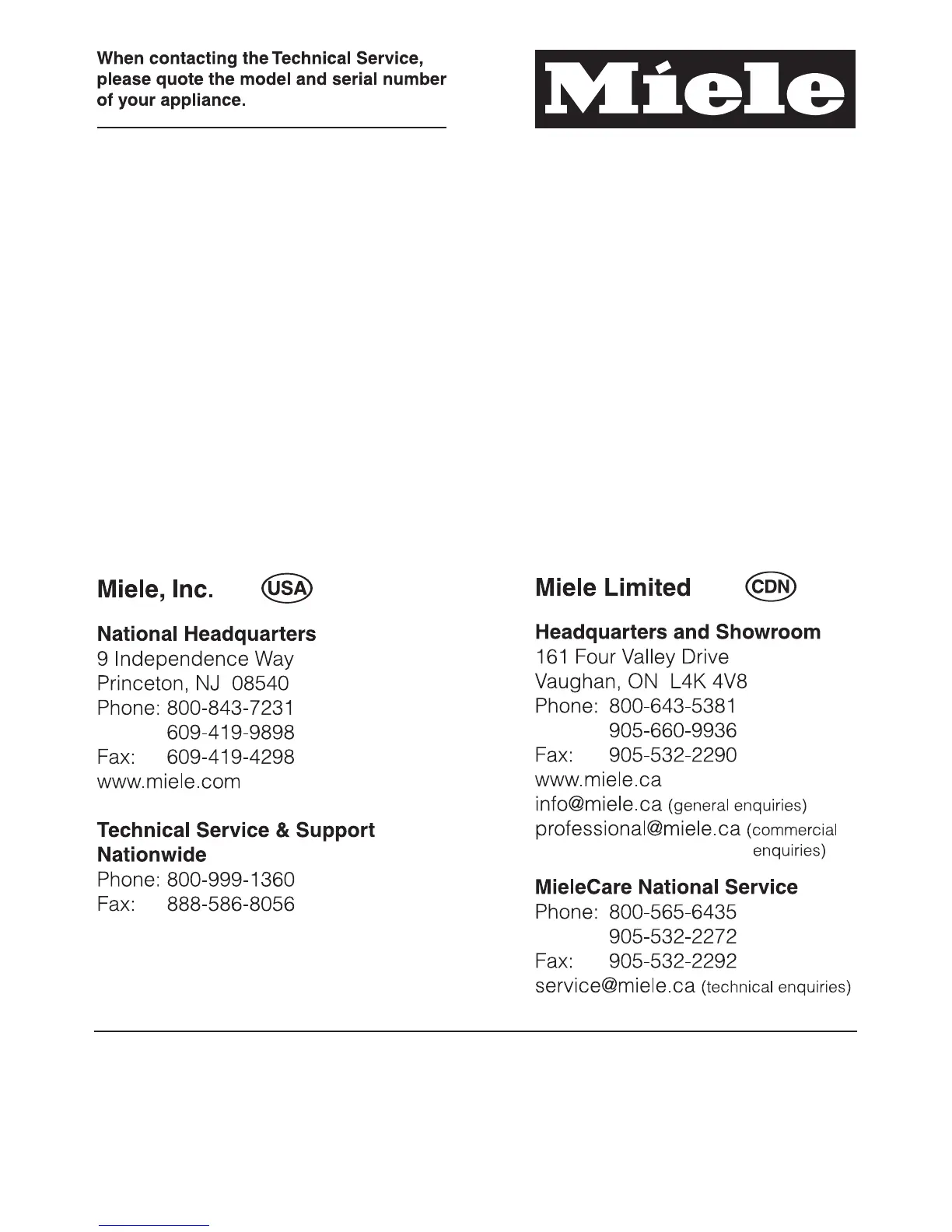 When contacting the Technical Service, please quote the model and serial number of your appliance.

Miele

Miele, Inc. USA

National Headquarters
9 Independence Way
Princeton, NJ 08540
Phone: 800-843-7231
609-419-9898
Fax: 609-419-4298
www.miele.com

Technical Service & Support Nationwide
Phone: 800-999-1360
Fax: 888-586-8056

Miele Limited CDN

Headquarters and Showroom
161 Four Valley Drive
Vaughan, ON L4K 4V8
Phone: 800-643-5381
905-660-9936
Fax: 905-532-2290
www.miele.ca
info@miele.ca (general enquiries)
professional@miele.ca (commercial enquiries)

MieleCare National Service
Phone: 800-565-6435
905-532-2272
Fax: 905-532-2292
service@miele.ca (technical enquiries)